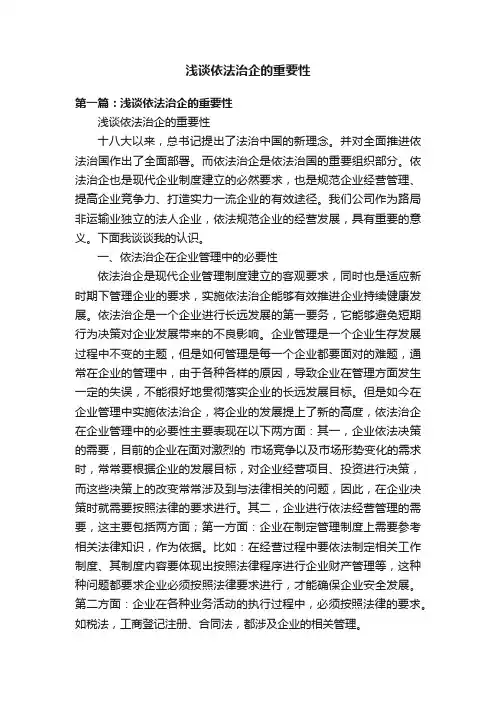 浅谈依法治企的重要性

第一篇：浅谈依法治企的重要性

浅谈依法治企的重要性

十八大以来，总书记提出了法治中国的新理念。并对全面推进依法治国作出了全面部署。而依法治企是依法治国的重要组织部分。依法治企也是现代企业制度建立的必然要求，也是规范企业经营管理、提高企业竞争力、打造实力一流企业的有效途径。我们公司作为路局非运输业独立的法人企业，依法规范企业的经营发展，具有重要的意义。下面我谈谈我的认识。

一、依法治企在企业管理中的必要性

依法治企是现代企业管理制度建立的客观要求，同时也是适应新时期下管理企业的要求，实施依法治企能够有效推进企业持续健康发展。依法治企是一个企业进行长远发展的第一要务，它能够避免短期行为决策对企业发展带来的不良影响。企业管理是一个企业生存发展过程中不变的主题，但是如何管理是每一个企业都要面对的难题，通常在企业的管理中，由于各种各样的原因，导致企业在管理方面发生一定的失误，不能很好地贯彻落实企业的长远发展目标。但是如今在企业管理中实施依法治企，将企业的发展提上了新的高度，依法治企在企业管理中的必要性主要表现在以下两方面：其一，企业依法决策的需要，目前的企业在面对激烈的 市场竞争以及市场形势变化的需求时，常常要根据企业的发展目标，对企业经营项目、投资进行决策，而这些决策上的改变常常涉及到与法律相关的问题，因此，在企业决策时就需要按照法律的要求进行。其二，企业进行依法经营管理的需要，这主要包括两方面；第一方面：企业在制定管理制度上需要参考相关法律知识，作为依据。比如：在经营过程中要依法制定相关工作制度、其制度内容要体现出按照法律程序进行企业财产管理等，这种种问题都要求企业必须按照法律要求进行，才能确保企业安全发展。第二方面：企业在各种业务活动的执行过程中，必须按照法律的要求。如税法，工商登记注册、合同法，都涉及企业的相关管理。